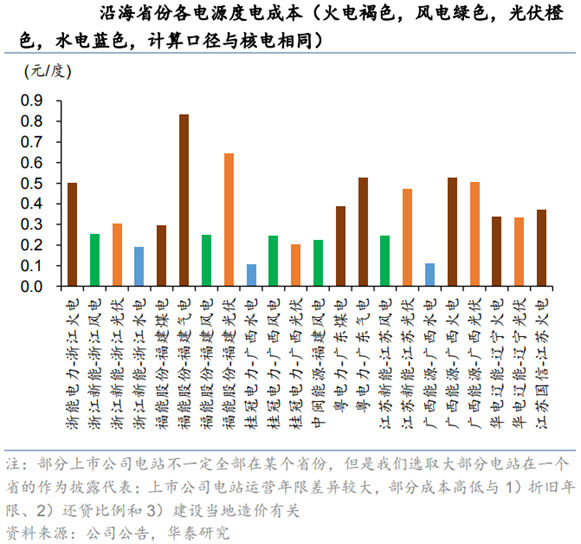 沿海省份各电源度电成本（火电褐色，风电绿色，光伏橙色，水电蓝色，计算口径与核电相同）

(元/度)

0.9
0.8
0.7
0.6
0.5
0.4
0.3
0.2
0.1
0.0

浙能电力-浙江火电
浙江新能-浙江风电
浙江新能-浙江光伏
浙江新能-浙江水电
福能股份-福建煤电
福能股份-福建气电
福能股份-福建风电
福能股份-福建光伏
桂冠电力-广西水电
桂冠电力-广西风电
桂冠电力-广西光伏
中闽能源-福建风电
粤电力-广东煤电
粤电力-广东气电
江苏新能-江苏风电
江苏新能-江苏光伏
广西能源-广西水电
广西能源-广西火电
广西能源-广西光伏
华电辽能-辽宁火电
华电辽能-辽宁光伏
江苏国信-江苏火电

注：部分上市公司电站不一定全部在某个省份，但是我们选取大部分电站在一个省的作为披露代表；上市公司电站运营年限差异较大，部分成本高低与 1）折旧年限、2）还贷比例和 3）建设当地造价有关
资料来源：公司公告，华泰研究